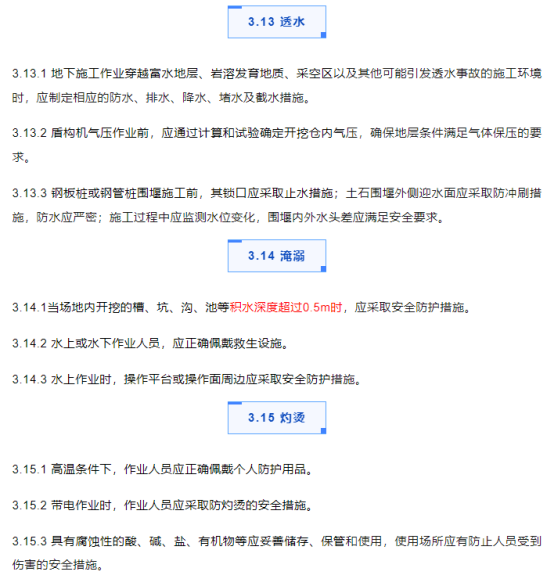 3.13 透水

3.13.1 地下施工作业穿越富水地层、岩溶发育地质、采空区以及其他可能引发透水事故的施工环境时，应制定相应的防水、排水、降水、堵水及截水措施。

3.13.2 盾构机气压作业前，应通过计算和试验确定开挖仓内气压，确保地层条件满足气体保压的要求。

3.13.3 钢板桩或钢管桩围堰施工前，其锁口应采取止水措施；土石围堰外侧迎水面应采取防冲刷措施，防水应严密；施工过程中应监测水位变化，围堰内外水头差应满足安全要求。

3.14 淹溺

3.14.1当场地内开挖的槽、坑、沟、池等积水深度超过0.5m时，应采取安全防护措施。

3.14.2 水上或水下作业人员，应正确佩戴救生设施。

3.14.3 水上作业时，操作平台或操作面周边应采取安全防护措施。

3.15 灼烫

3.15.1 高温条件下，作业人员应正确佩戴个人防护用品。

3.15.2 带电作业时，作业人员应采取防灼烫的安全措施。

3.15.3 具有腐蚀性的酸、碱、盐、有机物等应妥善储存、保管和使用，使用场所应有防止人员受到伤害的安全措施。